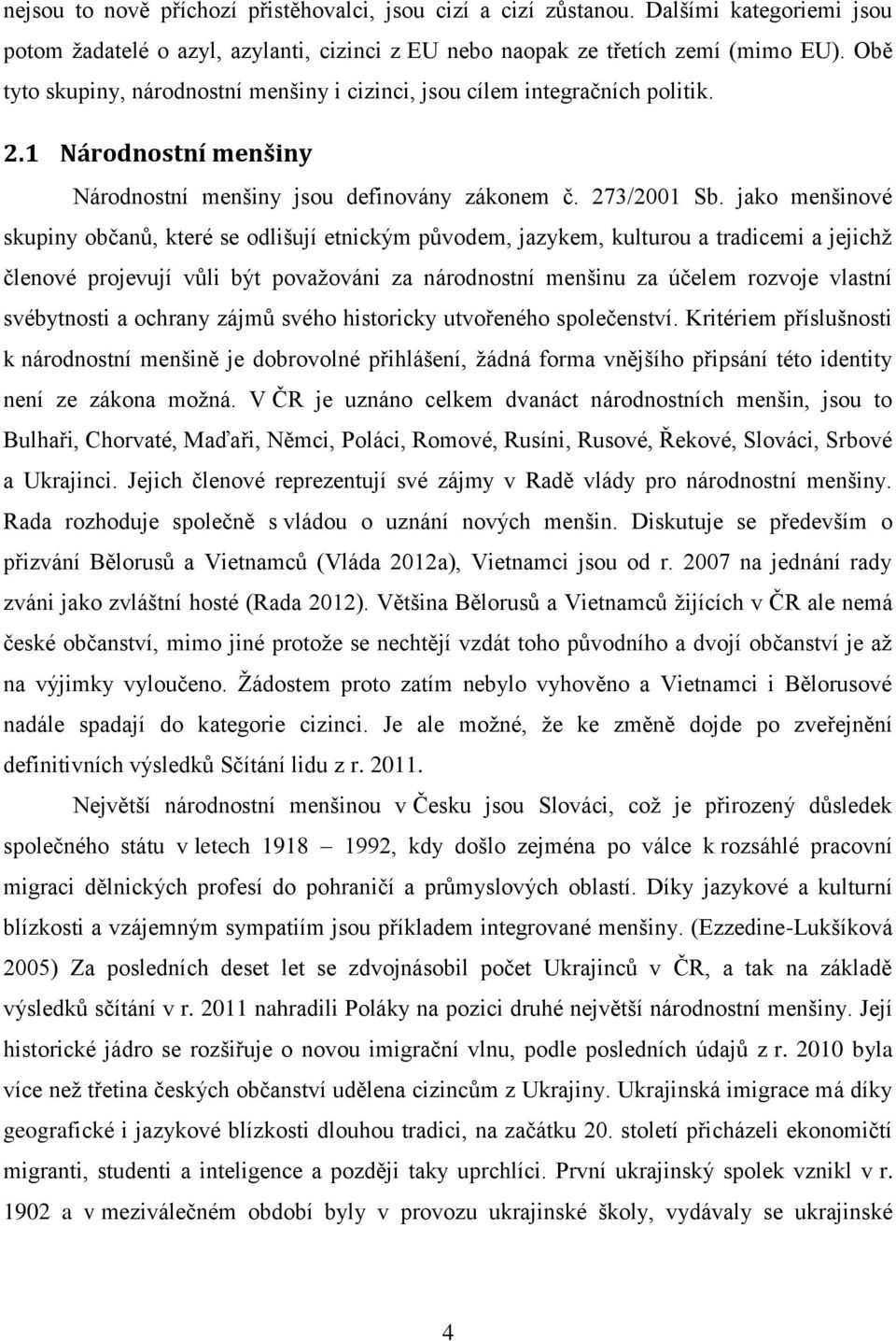 nejsou to nově příchozí přistěhovalci, jsou cizí a cizí zůstanou. Dalšími kategoriemi jsou potom žadatelé o azyl, azylanti, cizinci z EU nebo naopak ze třetích zemí (mimo EU). Obě tyto skupiny, národnostní menšiny i cizinci, jsou cílem integračních politik.

2.1 Národnostní menšiny

Národnostní menšiny jsou definovány zákonem č. 273/2001 Sb. jako menšinové skupiny občanů, které se odlišují etnickým původem, jazykem, kulturou a tradicemi a jejichž členové projevují vůli být považováni za národnostní menšinu za účelem rozvoje vlastní svébytnosti a ochrany zájmů svého historicky utvořeného společenství. Kritériem příslušnosti k národnostní menšině je dobrovolné přihlášení, žádná forma vnějšího připsání této identity není ze zákona možná. V ČR je uznáno celkem dvanáct národnostních menšin, jsou to Bulhaři, Chorvaté, Maďaři, Němci, Poláci, Romové, Rusíni, Rusové, Řekové, Slováci, Srbové a Ukrajinci. Jejich členové reprezentují své zájmy v Radě vlády pro národnostní menšiny. Rada rozhoduje společně s vládou o uznání nových menšin. Diskutuje se především o přizvání Bělorusů a Vietnamců (Vláda 2012a), Vietnamci jsou od r. 2007 na jednání rady zváni jako zvláštní hosté (Rada 2012). Většina Bělorusů a Vietnamců žijících v ČR ale nemá české občanství, mimo jiné protože se nechtějí vzdát toho původního a dvojí občanství je až na výjimky vyloučeno. Žádostem proto zatím nebylo vyhověno a Vietnamci i Bělorusové nadále spadají do kategorie cizinci. Je ale možné, že ke změně dojde po zveřejnění definitivních výsledků Sčítání lidu z r. 2011.

Největší národnostní menšinou v Česku jsou Slováci, což je přirozený důsledek společného státu v letech 1918 – 1992, kdy došlo zejména po válce k rozsáhlé pracovní migraci dělnických profesí do pohraničí a průmyslových oblastí. Díky jazykové a kulturní blízkosti a vzájemným sympatiím jsou příkladem integrované menšiny. (Ezzedine-Lukšíková 2005) Za posledních deset let se zdvojnásobil počet Ukrajinců v ČR, a tak na základě výsledků sčítání v r. 2011 nahradili Poláky na pozici druhé největší národnostní menšiny. Její historické jádro se rozšiřuje o novou imigrační vlnu, podle posledních údajů z r. 2010 byla více než třetina českých občanství udělena cizincům z Ukrajiny. Ukrajinská imigrace má díky geografické i jazykové blízkosti dlouhou tradici, na začátku 20. století přicházeli ekonomičtí migranti, studenti a inteligence a později taky uprchlíci. První ukrajinský spolek vznikl v r. 1902 a v meziválečném období byly v provozu ukrajinské školy, vydávaly se ukrajinské

4